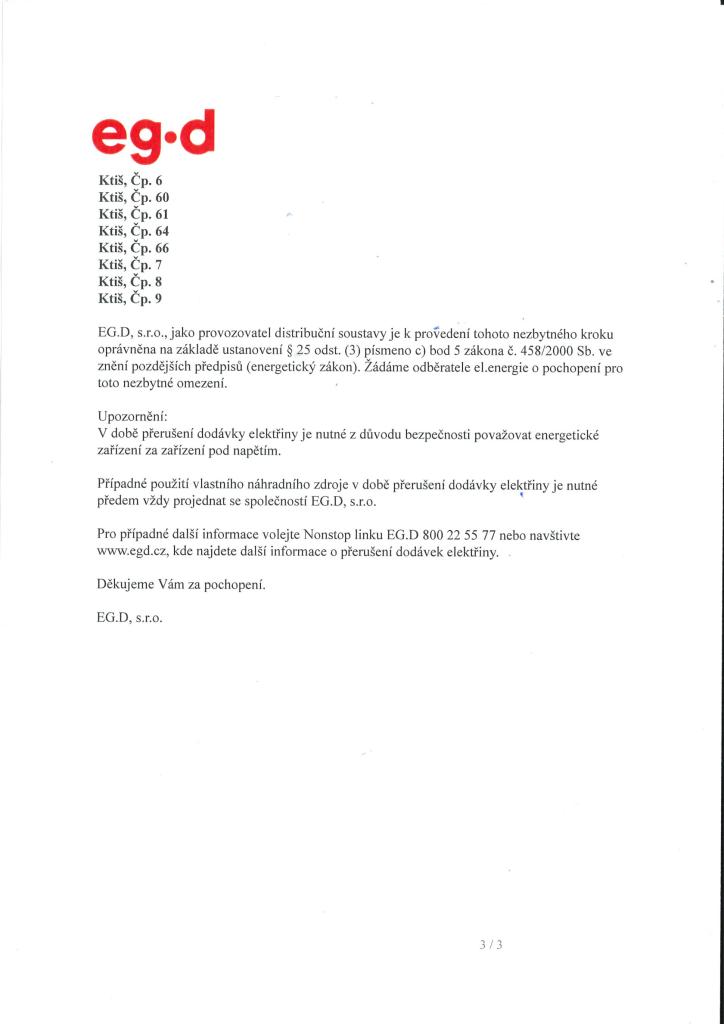 eg·d

Ktiš, Čp. 6
Ktiš, Čp. 60
Ktiš, Čp. 61
Ktiš, Čp. 64
Ktiš, Čp. 66
Ktiš, Čp. 7
Ktiš, Čp. 8
Ktiš, Čp. 9

EG.D, s.r.o., jako provozovatel distribuční soustavy je k provedení tohoto nezbytného kroku oprávněna na základě ustanovení § 25 odst. (3) písmeno c) bod 5 zákona č. 458/2000 Sb. ve znění pozdějších předpisů (energetický zákon). Žádáme odběratele el.energie o pochopení pro toto nezbytné omezení.

Upozornění:
V době přerušení dodávky elektřiny je nutné z důvodu bezpečnosti považovat energetické zařízení za zařízení pod napětím.

Případné použití vlastního náhradního zdroje v době přerušení dodávky elektřiny je nutné předem vždy projednat se společností EG.D, s.r.o.

Pro případné další informace volejte Nonstop linku EG.D 800 22 55 77 nebo navštivte www.egd.cz, kde najdete další informace o přerušení dodávek elektřiny.

Děkujeme Vám za pochopení.

EG.D, s.r.o.

3 / 3